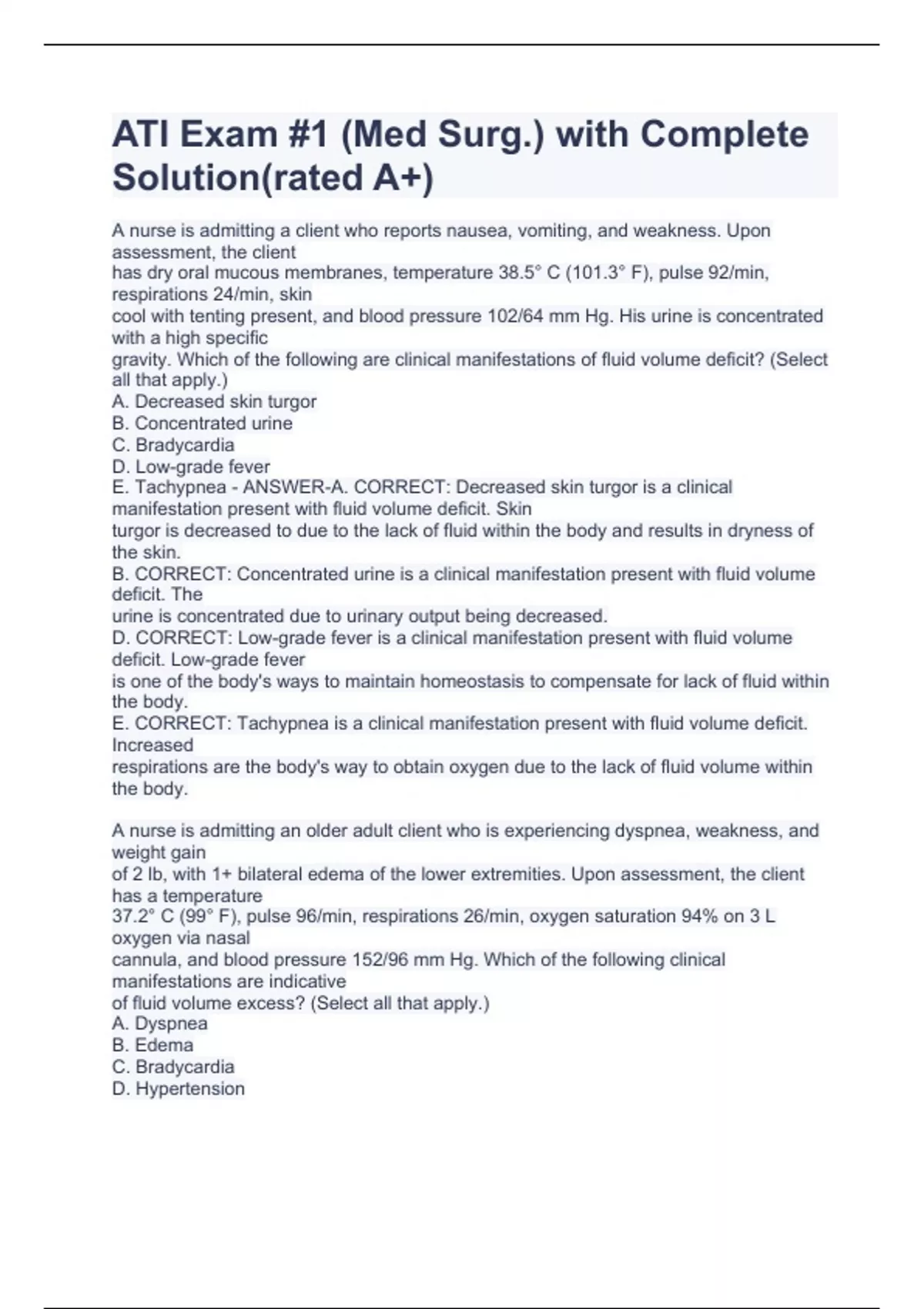 ATI Exam #1 (Med Surg.) with Complete Solution(rated A+)

A nurse is admitting a client who reports nausea, vomiting, and weakness. Upon assessment, the client has dry oral mucous membranes, temperature 38.5° C (101.3° F), pulse 92/min, respirations 24/min, skin cool with tenting present, and blood pressure 102/64 mm Hg. His urine is concentrated with a high specific gravity. Which of the following are clinical manifestations of fluid volume deficit? (Select all that apply.)
A. Decreased skin turgor
B. Concentrated urine
C. Bradycardia
D. Low-grade fever
E. Tachypnea - ANSWER-A. CORRECT: Decreased skin turgor is a clinical manifestation present with fluid volume deficit. Skin turgor is decreased to due to the lack of fluid within the body and results in dryness of the skin.
B. CORRECT: Concentrated urine is a clinical manifestation present with fluid volume deficit. The urine is concentrated due to urinary output being decreased.
D. CORRECT: Low-grade fever is a clinical manifestation present with fluid volume deficit. Low-grade fever is one of the body's ways to maintain homeostasis to compensate for lack of fluid within the body.
E. CORRECT: Tachypnea is a clinical manifestation present with fluid volume deficit. Increased respirations are the body's way to obtain oxygen due to the lack of fluid volume within the body.

A nurse is admitting an older adult client who is experiencing dyspnea, weakness, and weight gain of 2 lb, with 1+ bilateral edema of the lower extremities. Upon assessment, the client has a temperature 37.2° C (99° F), pulse 96/min, respirations 26/min, oxygen saturation 94% on 3 L oxygen via nasal cannula, and blood pressure 152/96 mm Hg. Which of the following clinical manifestations are indicative of fluid volume excess? (Select all that apply.)
A. Dyspnea
B. Edema
C. Bradycardia
D. Hypertension